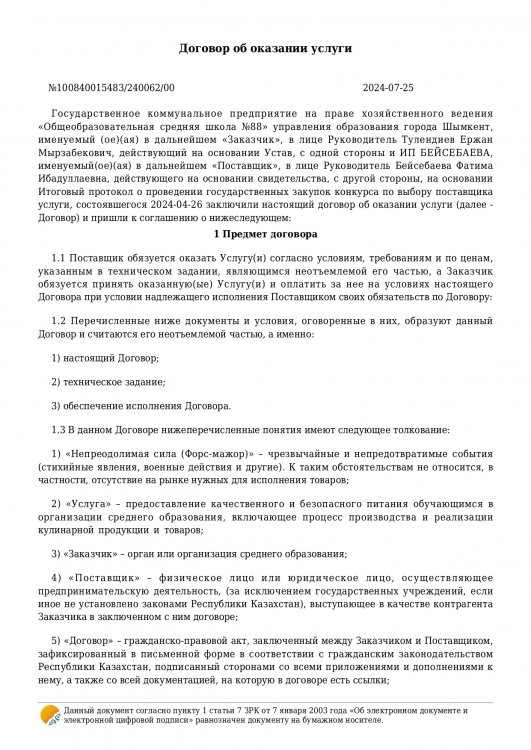 Договор об оказании услуги

№100840015483/240062/00 2024-07-25

Государственное коммунальное предприятие на праве хозяйственного ведения «Общеобразовательная средняя школа №88» управления образования города Шымкент, именуемый (ое)(ая) в дальнейшем «Заказчик», в лице Руководитель Тулендиев Ержан Мырзабекович, действующий на основании Устав, с одной стороны и ИП БЕЙСЕБАЕВА, именуемый(ое)(ая) в дальнейшем «Поставщик», в лице Руководитель Бейсебаева Фатима Ибадуллаевна, действующего на основании свидетельства, с другой стороны, на основании Итоговый протокол о проведении государственных закупок конкурса по выбору поставщика услуги, состоявшегося 2024-04-26 заключили настоящий договор об оказании услуги (далее - Договор) и пришли к соглашению о нижеследующем:

1 Предмет договора

1.1 Поставщик обязуется оказать Услугу(и) согласно условиям, требованиям и по ценам, указанным в техническом задании, являющимся неотъемлемой его частью, а Заказчик обязуется принять оказанную(ые) Услугу(и) и оплатить за нее на условиях настоящего Договора при условии надлежащего исполнения Поставщиком своих обязательств по Договору:

1.2 Перечисленные ниже документы и условия, оговоренные в них, образуют данный Договор и считаются его неотъемлемой частью, а именно:

1) настоящий Договор;

2) техническое задание;

3) обеспечение исполнения Договора.

1.3 В данном Договоре нижеперечисленные понятия имеют следующее толкование:

1) «Непреодолимая сила (Форс-мажор)» – чрезвычайные и непредотвратимые события (стихийные явления, военные действия и другие). К таким обстоятельствам не относится, в частности, отсутствие на рынке нужных для исполнения товаров;

2) «Услуга» – предоставление качественного и безопасного питания обучающимся в организации среднего образования, включающее процесс производства и реализации кулинарной продукции и товаров;

3) «Заказчик» – орган или организация среднего образования;

4) «Поставщик» – физическое лицо или юридическое лицо, осуществляющее предпринимательскую деятельность, (за исключением государственных учреждений, если иное не установлено законами Республики Казахстан), выступающее в качестве контрагента Заказчика в заключенном с ним договоре;

5) «Договор» – гражданско-правовой акт, заключенный между Заказчиком и Поставщиком, зафиксированный в письменной форме в соответствии с гражданским законодательством Республики Казахстан, подписанный сторонами со всеми приложениями и дополнениями к нему, а также со всей документацией, на которую в договоре есть ссылки;

Данный документ согласно пункту 1 статьи 7 ЗРК от 7 января 2003 года «Об электронном документе и электронной цифровой подписи» равнозначен документу на бумажном носителе.